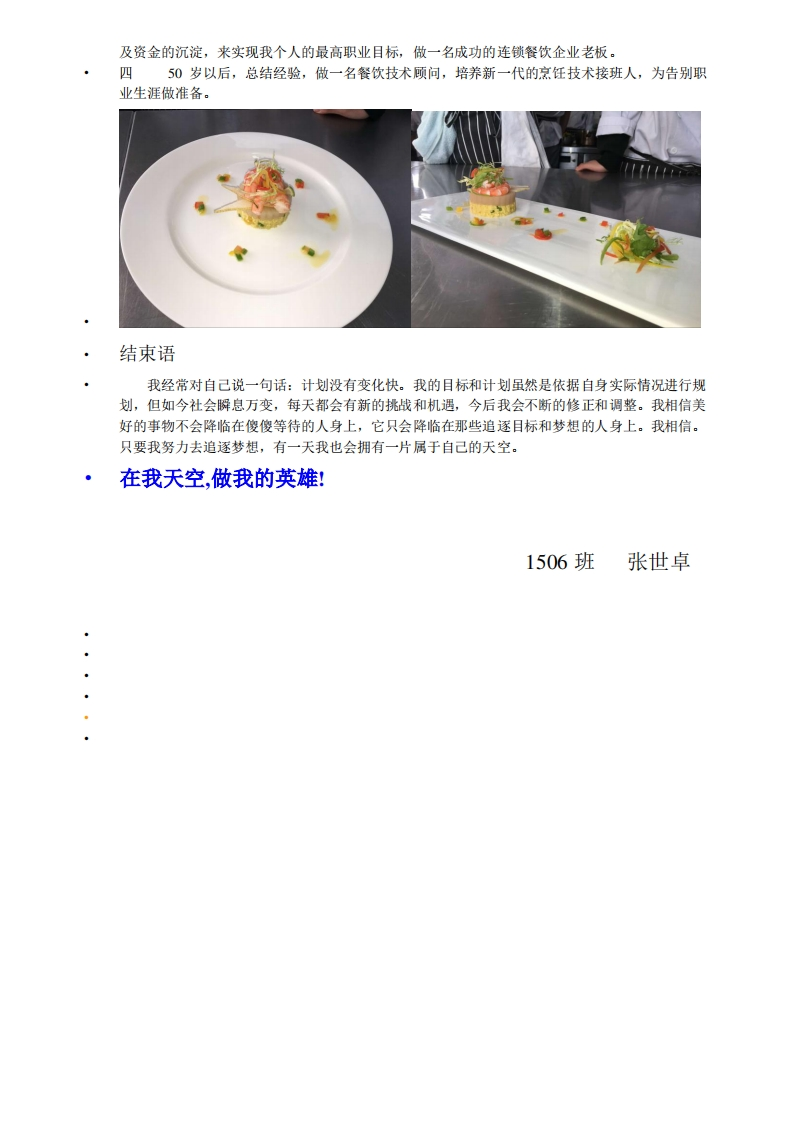 及资金的沉淀，来实现我个人的最高职业目标，做一名成功的连锁餐饮企业老板。

• 四 50岁以后，总结经验，做一名餐饮技术顾问，培养新一代的烹饪技术接班人，为告别职业生涯做准备。

•

• 结束语

• 我经常对自己说一句话：计划没有变化快。我的目标和计划虽然是依据自身实际情况进行规划，但如今社会瞬息万变，每天都会有新的挑战和机遇，今后我会不断的修正和调整。我相信美好的事物不会降临在傻傻等待的人身上，它只会降临在那些追逐目标和梦想的人身上。我相信。只要我努力去追逐梦想，有一天我也会拥有一片属于自己的天空。

• 在我天空,做我的英雄!

1506班 张世卓

•
•
•
•
•
•